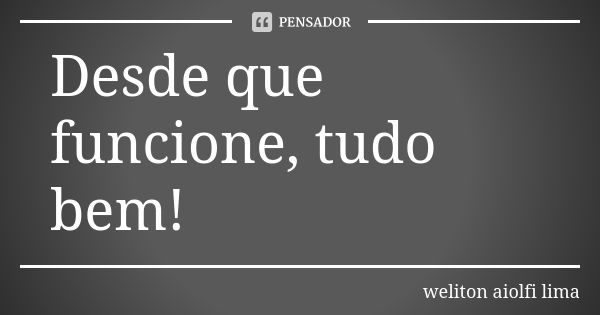 PENSADOR

Desde que funcione, tudo bem!

weliton aiolfi lima